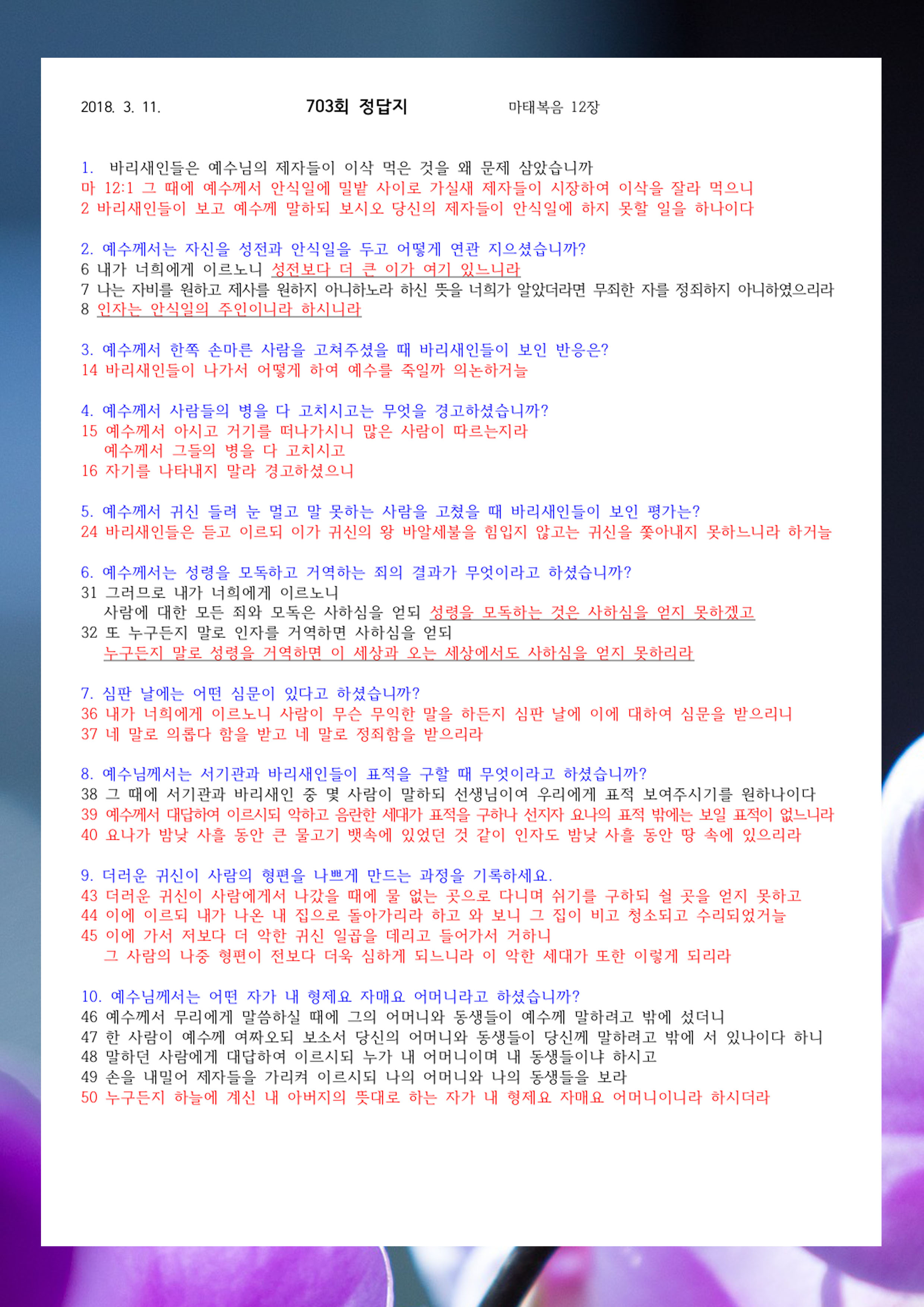 2018. 3. 11.    703회 정답지    마태복음 12장

1. 바리새인들은 예수님의 제자들이 이삭 먹은 것을 왜 문제 삼았습니까
마 12:1 그 때에 예수께서 안식일에 밀밭 사이로 가실새 제자들이 시장하여 이삭을 잘라 먹으니
2 바리새인들이 보고 예수께 말하되 보시오 당신의 제자들이 안식일에 하지 못할 일을 하나이다

2. 예수께서는 자신을 성전과 안식일을 두고 어떻게 연관 지으셨습니까?
6 내가 너희에게 이르노니 성전보다 더 큰 이가 여기 있느니라
7 나는 자비를 원하고 제사를 원하지 아니하노라 하신 뜻을 너희가 알았더라면 무죄한 자를 정죄하지 아니하였으리라
8 인자는 안식일의 주인이니라 하시니라

3. 예수께서 한쪽 손마른 사람을 고쳐주셨을 때 바리새인들이 보인 반응은?
14 바리새인들이 나가서 어떻게 하여 예수를 죽일까 의논하거늘

4. 예수께서 사람들의 병을 다 고치시고는 무엇을 경고하셨습니까?
15 예수께서 아시고 거기를 떠나가시니 많은 사람이 따르는지라
예수께서 그들의 병을 다 고치시고
16 자기를 나타내지 말라 경고하셨으니

5. 예수께서 귀신 들려 눈 멀고 말 못하는 사람을 고쳤을 때 바리새인들이 보인 평가는?
24 바리새인들은 듣고 이르되 이가 귀신의 왕 바알세불을 힘입지 않고는 귀신을 쫓아내지 못하느니라 하거늘

6. 예수께서는 성령을 모독하고 거역하는 죄의 결과가 무엇이라고 하셨습니까?
31 그러므로 내가 너희에게 이르노니
사람에 대한 모든 죄와 모독은 사하심을 얻되 성령을 모독하는 것은 사하심을 얻지 못하겠고
32 또 누구든지 말로 인자를 거역하면 사하심을 얻되
누구든지 말로 성령을 거역하면 이 세상과 오는 세상에서도 사하심을 얻지 못하리라

7. 심판 날에는 어떤 심문이 있다고 하셨습니까?
36 내가 너희에게 이르노니 사람이 무슨 무익한 말을 하든지 심판 날에 이에 대하여 심문을 받으리니
37 네 말로 의롭다 함을 받고 네 말로 정죄함을 받으리라

8. 예수님께서는 서기관과 바리새인들이 표적을 구할 때 무엇이라고 하셨습니까?
38 그 때에 서기관과 바리새인 중 몇 사람이 말하되 선생님이여 우리에게 표적 보여주시기를 원하나이다
39 예수께서 대답하여 이르시되 악하고 음란한 세대가 표적을 구하나 선지자 요나의 표적 밖에는 보일 표적이 없느니라
40 요나가 밤낮 사흘 동안 큰 물고기 뱃속에 있었던 것 같이 인자도 밤낮 사흘 동안 땅 속에 있으리라

9. 더러운 귀신이 사람의 형편을 나쁘게 만드는 과정을 기록하세요.
43 더러운 귀신이 사람에게서 나갔을 때에 물 없는 곳으로 다니며 쉬기를 구하되 쉴 곳을 얻지 못하고
44 이에 이르되 내가 나온 내 집으로 돌아가리라 하고 와 보니 그 집이 비고 청소되고 수리되었거늘
45 이에 가서 저보다 더 악한 귀신 일곱을 데리고 들어가서 거하니
그 사람의 나중 형편이 전보다 더욱 심하게 되느니라 이 악한 세대가 또한 이렇게 되리라

10. 예수님께서는 어떤 자가 내 형제요 자매요 어머니라고 하셨습니까?
46 예수께서 무리에게 말씀하실 때에 그의 어머니와 동생들이 예수께 말하려고 밖에 섰더니
47 한 사람이 예수께 여짜오되 보소서 당신의 어머니와 동생들이 당신께 말하려고 밖에 서 있나이다 하니
48 말하던 사람에게 대답하여 이르시되 누가 내 어머니이며 내 동생들이냐 하시고
49 손을 내밀어 제자들을 가리켜 이르시되 나의 어머니와 나의 동생들을 보라
50 누구든지 하늘에 계신 내 아버지의 뜻대로 하는 자가 내 형제요 자매요 어머니이니라 하시더라